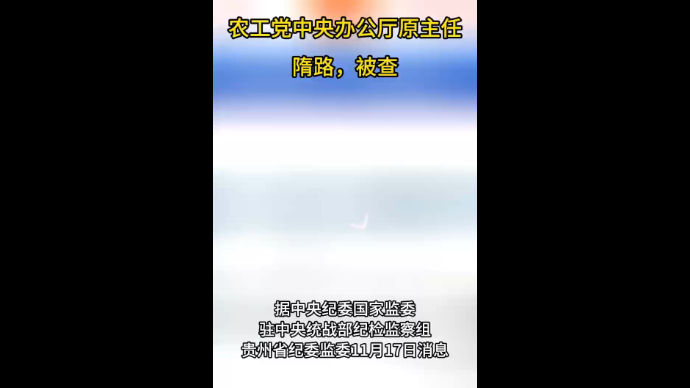 农工党中央办公厅原主任

隋路，被查

据中央纪委国家监委
驻中央统战部纪检监察组
贵州省纪委监委11月17日消息